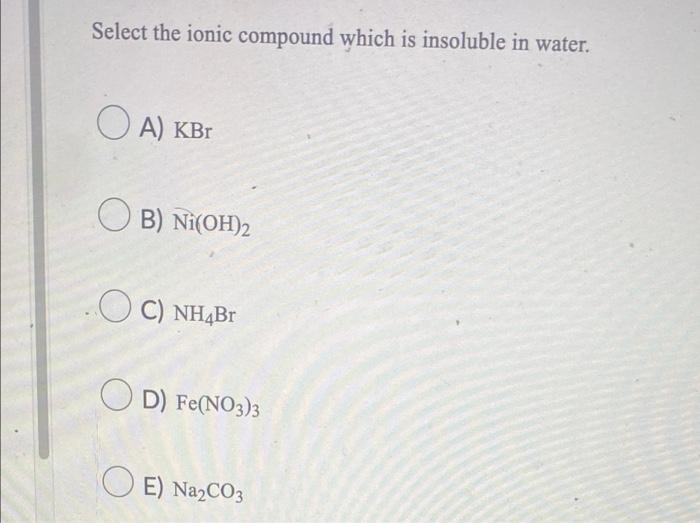 Select the ionic compound which is insoluble in water.

A) $KBr$

B) $Ni(OH)_2$

C) $NH_4Br$

D) $Fe(NO_3)_3$

E) $Na_2CO_3$